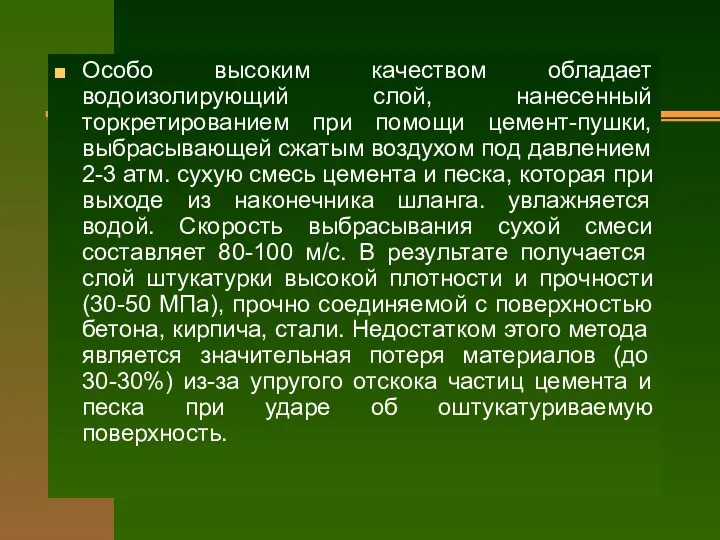 Особо высоким качеством обладает водоизолирующий слой, нанесенный торкретированием при помощи цемент-пушки, выбрасывающей сжатым воздухом под давлением 2-3 атм. сухую смесь цемента и песка, которая при выходе из наконечника шланга. увлажняется водой. Скорость выбрасывания сухой смеси составляет 80-100 м/с. В результате получается слой штукатурки высокой плотности и прочности (30-50 МПа), прочно соединяемой с поверхностью бетона, кирпича, стали. Недостатком этого метода является значительная потеря материалов (до 30-30%) из-за упругого отскока частиц цемента и песка при ударе об оштукатуриваемую поверхность.